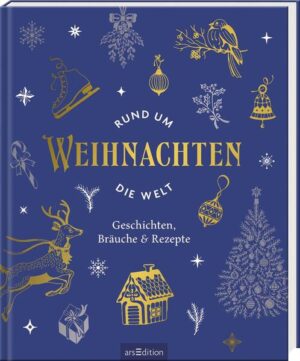 RUND UM
WEIHNACHTEN
DIE WELT

Geschichten,
Bräuche & Rezepte

arsEdition